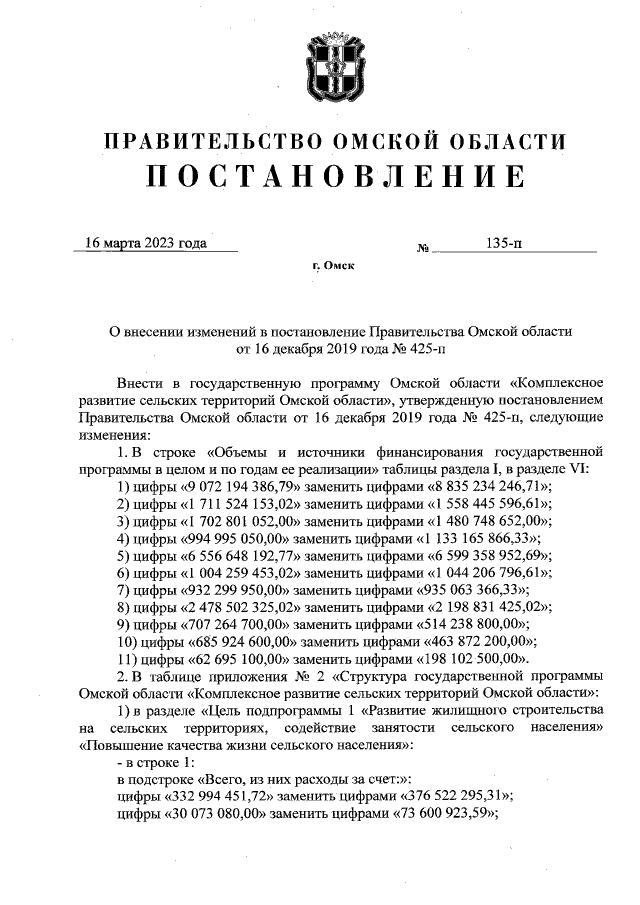 ПРАВИТЕЛЬСТВО ОМСКОЙ ОБЛАСТИ
ПОСТАНОВЛЕНИЕ

16 марта 2023 года № 135-п

г. Омск

О внесении изменений в постановление Правительства Омской области от 16 декабря 2019 года № 425-п

Внести в государственную программу Омской области «Комплексное развитие сельских территорий Омской области», утвержденную постановлением Правительства Омской области от 16 декабря 2019 года № 425-п, следующие изменения:

1. В строке «Объемы и источники финансирования государственной программы в целом и по годам ее реализации» таблицы раздела I, в разделе VI:

1) цифры «9 072 194 386,79» заменить цифрами «8 835 234 246,71»;

2) цифры «1 711 524 153,02» заменить цифрами «1 558 445 596,61»;

3) цифры «1 702 801 052,00» заменить цифрами «1 480 748 652,00»;

4) цифры «994 995 050,00» заменить цифрами «1 133 165 866,33»;

5) цифры «6 556 648 192,77» заменить цифрами «6 599 358 952,69»;

6) цифры «1 004 259 453,02» заменить цифрами «1 044 206 796,61»;

7) цифры «932 299 950,00» заменить цифрами «935 063 366,33»;

8) цифры «2 478 502 325,02» заменить цифрами «2 198 831 425,02»;

9) цифры «707 264 700,00» заменить цифрами «514 238 800,00»;

10) цифры «685 924 600,00» заменить цифрами «463 872 200,00»;

11) цифры «62 695 100,00» заменить цифрами «198 102 500,00».

2. В таблице приложения № 2 «Структура государственной программы Омской области «Комплексное развитие сельских территорий Омской области»:

1) в разделе «Цель подпрограммы 1 «Развитие жилищного строительства на сельских территориях, содействие занятости сельского населения» «Повышение качества жизни сельского населения»:

- в строке 1:

в подстроке «Всего, из них расходы за счет:»:

цифры «332 994 451,72» заменить цифрами «376 522 295,31»;

цифры «30 073 080,00» заменить цифрами «73 600 923,59»;